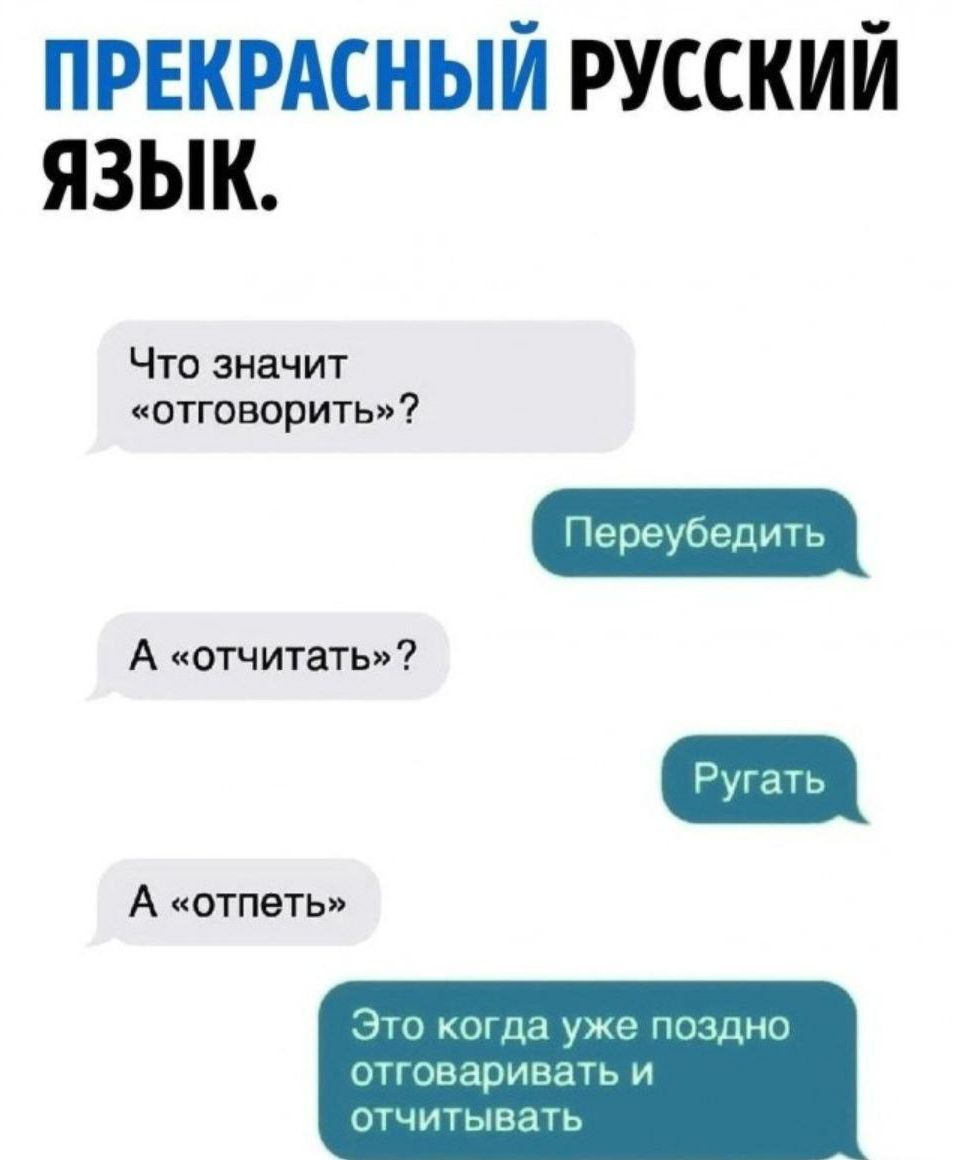 ПРЕКРАСНЫЙ РУССКИЙ ЯЗЫК.

Что значит «отговорить»?

Переубедить

А «отчитать»?

Ругать

А «отпеть»

Это когда уже поздно отговаривать и отчитывать